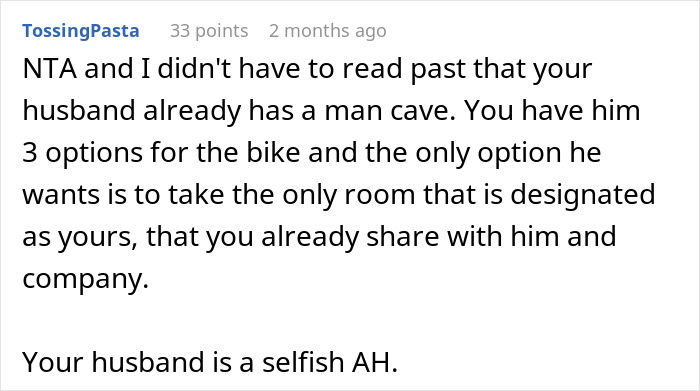 TossingPasta 33 points 2 months ago

NTA and I didn't have to read past that your husband already has a man cave. You have him 3 options for the bike and the only option he wants is to take the only room that is designated as yours, that you already share with him and company.

Your husband is a selfish AH.